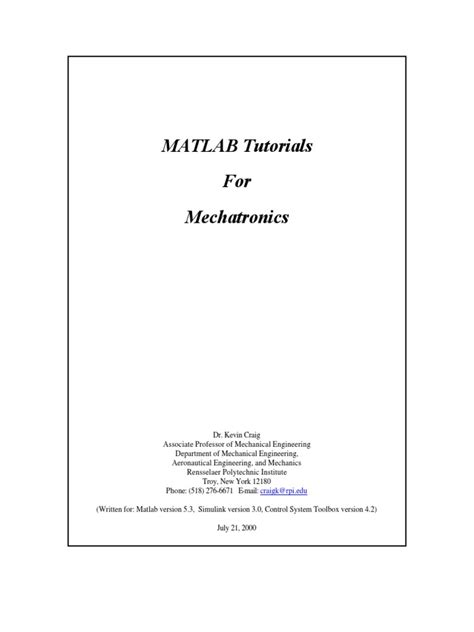 MATLAB Tutorials

For

Mechatronics

Dr. Kevin Craig
Associate Professor of Mechanical Engineering
Department of Mechanical Engineering,
Aeronautical Engineering, and Mechanics
Rensselaer Polytechnic Institute
Troy, New York 12180
Phone: (518) 276-6671 E-mail: craigk@rpi.edu

(Written for: Matlab version 5.3, Simulink version 3.0, Control System Toolbox version 4.2)

July 21, 2000